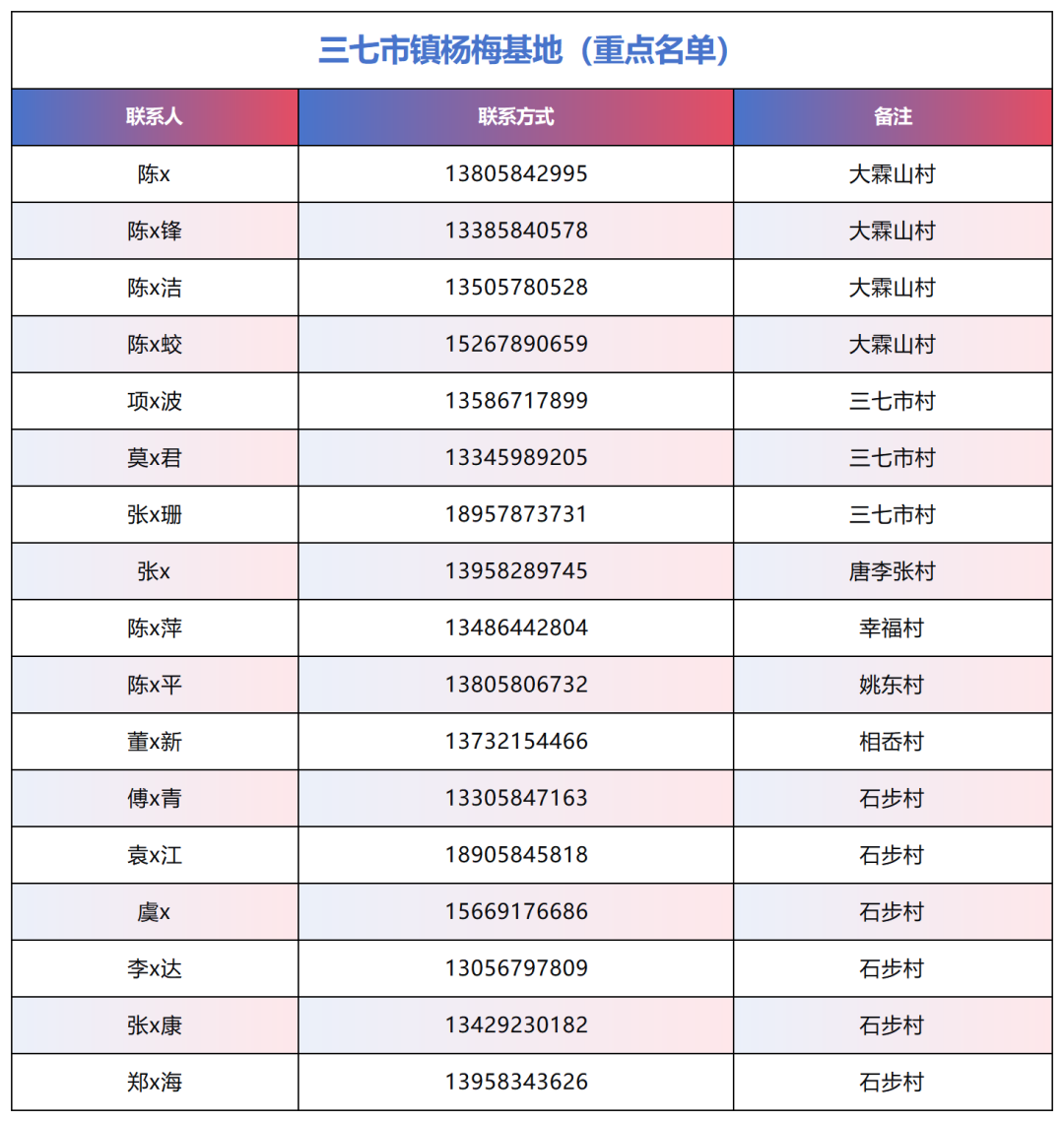 三七市镇杨梅基地（重点名单）

| 联系人 | 联系方式 | 备注 |
|---|---|---|
| 陈x | 13805842995 | 大霖山村 |
| 陈x锋 | 13385840578 | 大霖山村 |
| 陈x洁 | 13505780528 | 大霖山村 |
| 陈x蛟 | 15267890659 | 大霖山村 |
| 项x波 | 13586717899 | 三七市村 |
| 莫x君 | 13345989205 | 三七市村 |
| 张x珊 | 18957873731 | 三七市村 |
| 张x | 13958289745 | 唐李张村 |
| 陈x萍 | 13486442804 | 幸福村 |
| 陈x平 | 13805806732 | 姚东村 |
| 董x新 | 13732154466 | 相岙村 |
| 傅x青 | 13305847163 | 石步村 |
| 袁x江 | 18905845818 | 石步村 |
| 虞x | 15669176686 | 石步村 |
| 李x达 | 13056797809 | 石步村 |
| 张x康 | 13429230182 | 石步村 |
| 郑x海 | 13958343626 | 石步村 |